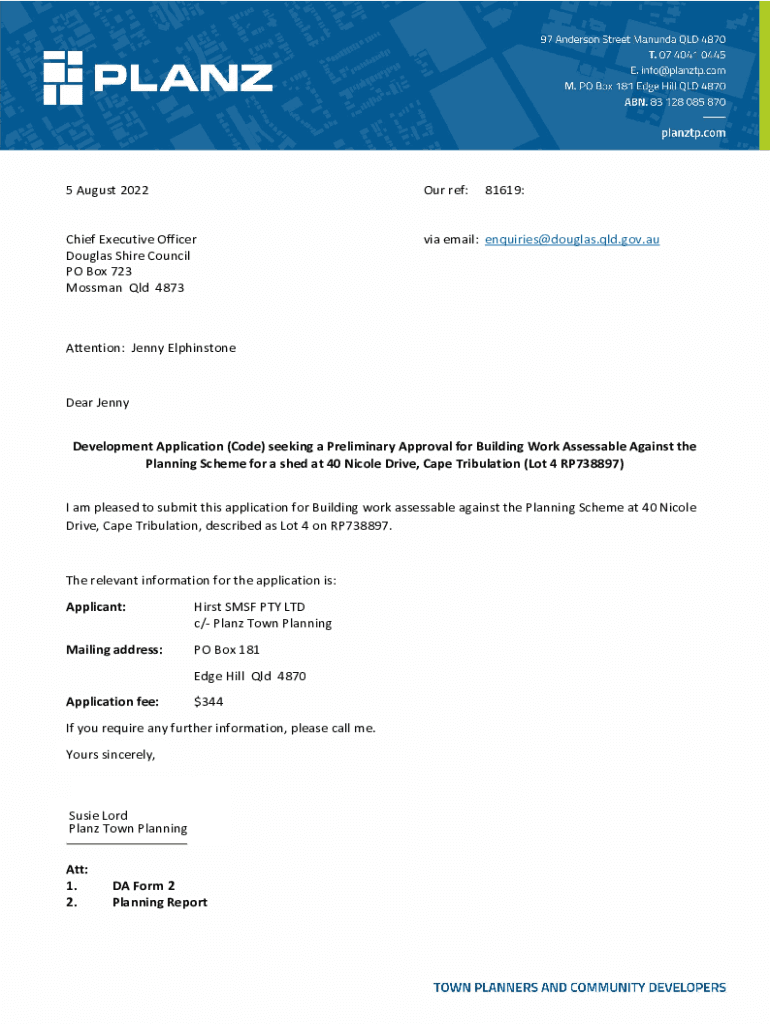 PLANZ

97 Anderson Street Manunda QLD 4870
T. 07 4041 0445
E. info@planztp.com
M. PO Box 181 Edge Hill QLD 4870
ABN. 83 128 085 870

planztp.com

5 August 2022

Our ref: 81619:

Chief Executive Officer
Douglas Shire Council
PO Box 723
Mossman Qld 4873

via email: enquiries@douglas.qld.gov.au

Attention: Jenny Elphinstone

Dear Jenny

Development Application (Code) seeking a Preliminary Approval for Building Work Assessable Against the Planning Scheme for a shed at 40 Nicole Drive, Cape Tribulation (Lot 4 RP738897)

I am pleased to submit this application for Building work assessable against the Planning Scheme at 40 Nicole Drive, Cape Tribulation, described as Lot 4 on RP738897.

The relevant information for the application is:

Applicant: Hirst SMSF PTY LTD
c/- Planz Town Planning

Mailing address: PO Box 181
Edge Hill Qld 4870

Application fee: $344

If you require any further information, please call me.

Yours sincerely,

Susie Lord
Planz Town Planning

Att:
1. DA Form 2
2. Planning Report

TOWN PLANNERS AND COMMUNITY DEVELOPERS